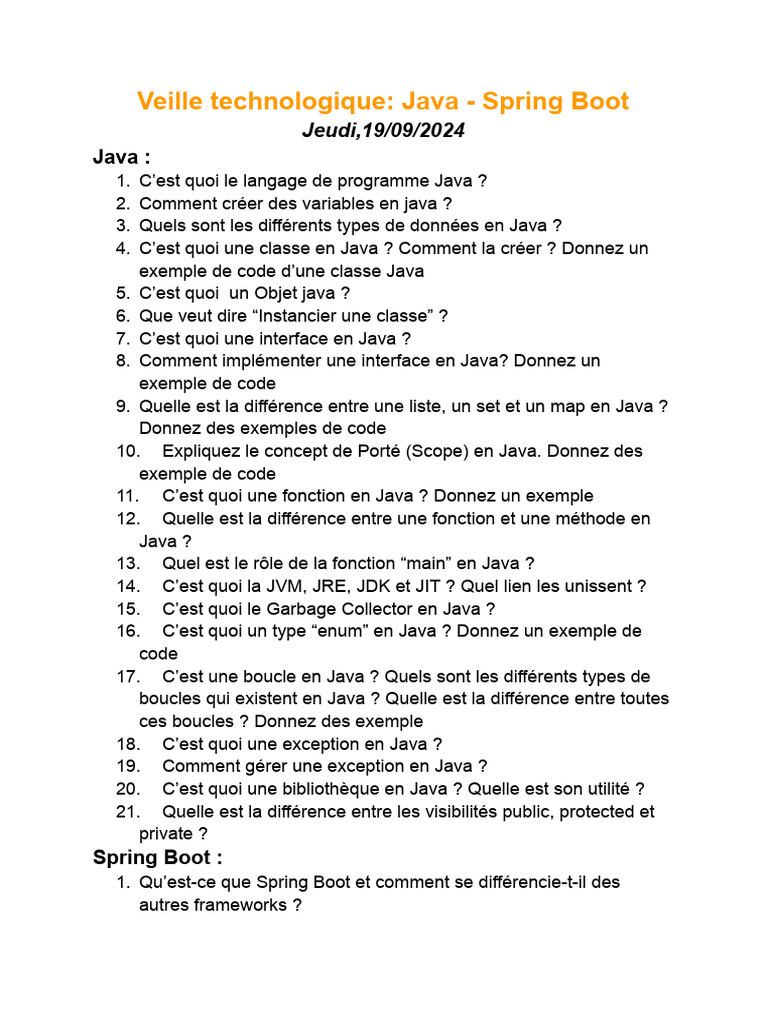 Veille technologique: Java - Spring Boot
Jeudi,19/09/2024

Java :

1. C'est quoi le langage de programme Java ?
2. Comment créer des variables en java ?
3. Quels sont les différents types de données en Java ?
4. C'est quoi une classe en Java ? Comment la créer ? Donnez un exemple de code d'une classe Java
5. C'est quoi un Objet java ?
6. Que veut dire "Instancier une classe" ?
7. C'est quoi une interface en Java ?
8. Comment implémenter une interface en Java? Donnez un exemple de code
9. Quelle est la différence entre une liste, un set et un map en Java ? Donnez des exemples de code
10. Expliquez le concept de Porté (Scope) en Java. Donnez des exemple de code
11. C'est quoi une fonction en Java ? Donnez un exemple
12. Quelle est la différence entre une fonction et une méthode en Java ?
13. Quel est le rôle de la fonction "main" en Java ?
14. C'est quoi la JVM, JRE, JDK et JIT ? Quel lien les unissent ?
15. C'est quoi le Garbage Collector en Java ?
16. C'est quoi un type "enum" en Java ? Donnez un exemple de code
17. C'est une boucle en Java ? Quels sont les différents types de boucles qui existent en Java ? Quelle est la différence entre toutes ces boucles ? Donnez des exemple
18. C'est quoi une exception en Java ?
19. Comment gérer une exception en Java ?
20. C'est quoi une bibliothèque en Java ? Quelle est son utilité ?
21. Quelle est la différence entre les visibilités public, protected et private ?

Spring Boot :

1. Qu'est-ce que Spring Boot et comment se différencie-t-il des autres frameworks ?